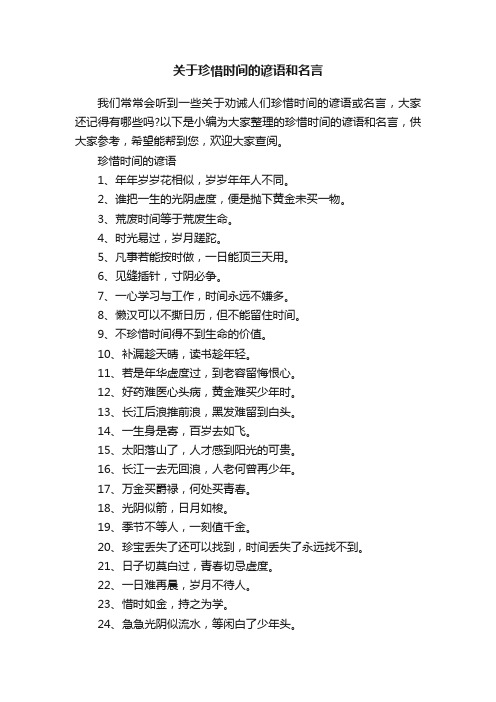 关于珍惜时间的谚语和名言

我们常常会听到一些关于劝诫人们珍惜时间的谚语或名言，大家还记得有哪些吗?以下是小编为大家整理的珍惜时间的谚语和名言，供大家参考，希望能帮到您，欢迎大家查阅。

珍惜时间的谚语

1、年年岁岁花相似，岁岁年年人不同。

2、谁把一生的光阴虚度，便是抛下黄金未买一物。

3、荒废时间等于荒废生命。

4、时光易过，岁月蹉跎。

5、凡事若能按时做，一日能顶三天用。

6、见缝插针，寸阴必争。

7、一心学习与工作，时间永远不嫌多。

8、懒汉可以不撕日历，但不能留住时间。

9、不珍惜时间得不到生命的价值。

10、补漏趁天晴，读书趁年轻。

11、若是年华虚度过，到老容留悔恨心。

12、好药难医心头病，黄金难买少年时。

13、长江后浪推前浪，黑发难留到白头。

14、一生身是寄，百岁去如飞。

15、太阳落山了，人才感到阳光的可贵。

16、长江一去无回浪，人老何曾再少年。

17、万金买爵禄，何处买青春。

18、光阴似箭，日月如梭。

19、季节不等人，一刻值千金。

20、珍宝丢失了还可以找到，时间丢失了永远找不到。

21、日子切莫白过，青春切忌虚度。

22、一日难再晨，岁月不待人。

23、惜时如金，持之为学。

24、急急光阴似流水，等闲白了少年头。